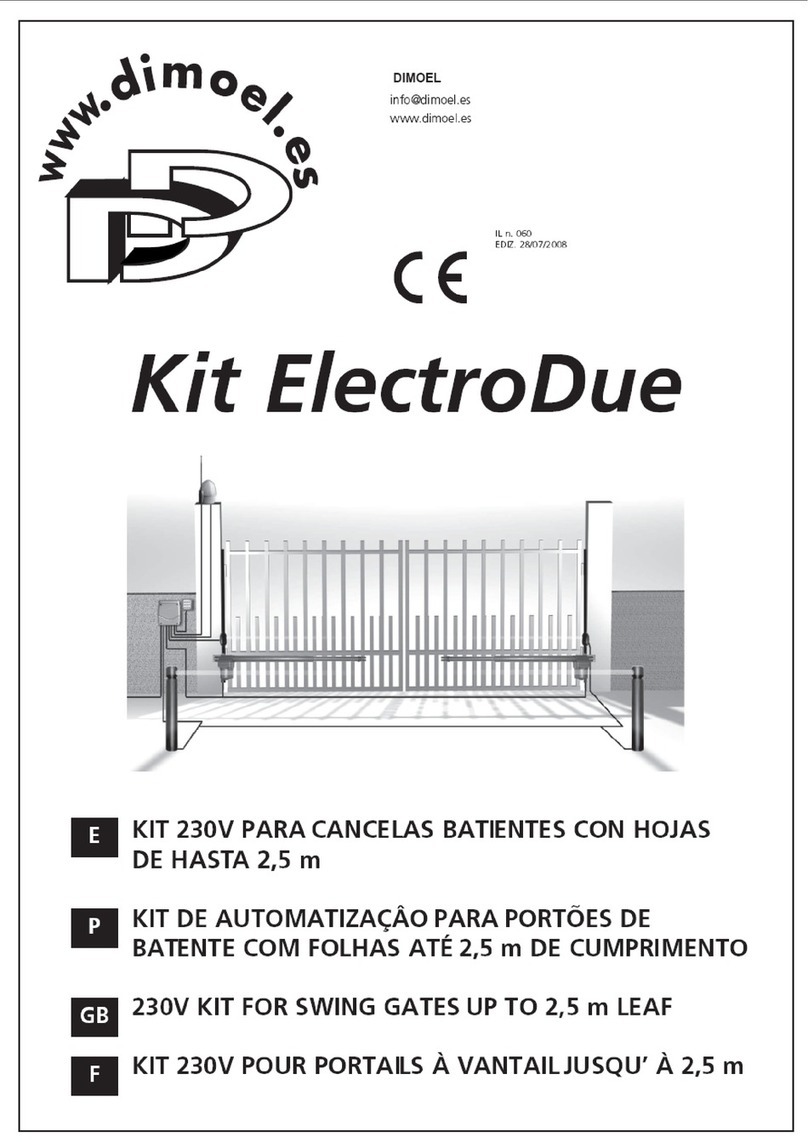 www.dimoel.es

DIMOEL
info@dimoel.es
www.dimoel.es

IL n. 060
EDIZ. 28/07/2008

CE

Kit ElectroDue

E KIT 230V PARA CANCELAS BATIENTES CON HOJAS DE HASTA 2,5 m

P KIT DE AUTOMATIZAÇÂO PARA PORTÕES DE BATENTE COM FOLHAS ATÉ 2,5 m DE CUMPRIMENTO

GB 230V KIT FOR SWING GATES UP TO 2,5 m LEAF

F KIT 230V POUR PORTAILS À VANTAIL JUSQU' À 2,5 m